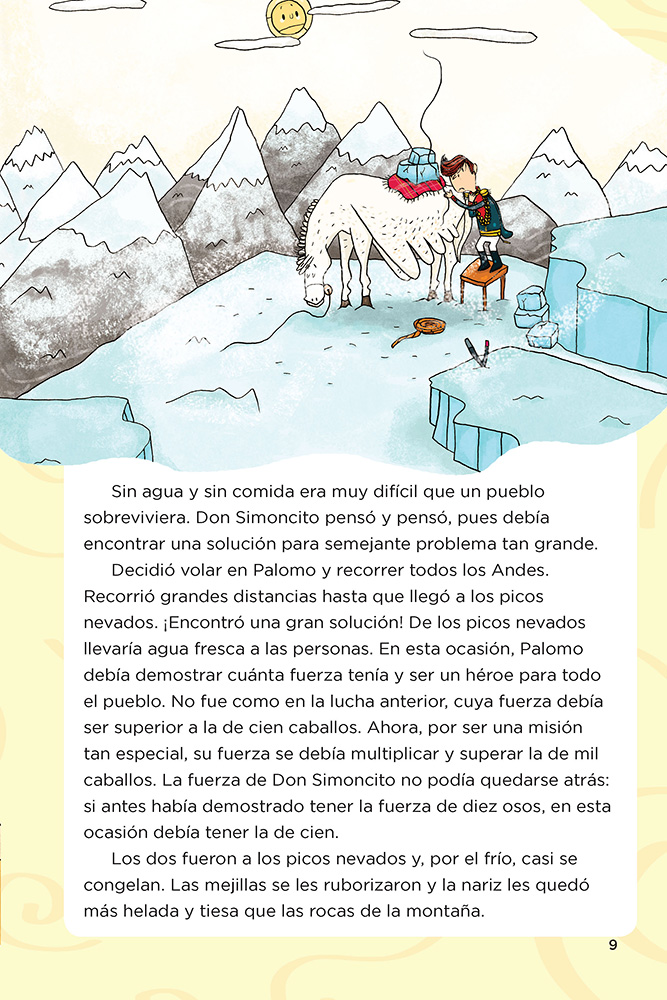 Sin agua y sin comida era muy difícil que un pueblo sobreviviera. Don Simoncito pensó y pensó, pues debía encontrar una solución para semejante problema tan grande.

Decidió volar en Palomo y recorrer todos los Andes. Recorrió grandes distancias hasta que llegó a los picos nevados. ¡Encontró una gran solución! De los picos nevados llevaría agua fresca a las personas. En esta ocasión, Palomo debía demostrar cuánta fuerza tenía y ser un héroe para todo el pueblo. No fue como en la lucha anterior, cuya fuerza debía ser superior a la de cien caballos. Ahora, por ser una misión tan especial, su fuerza se debía multiplicar y superar la de mil caballos. La fuerza de Don Simoncito no podía quedarse atrás: si antes había demostrado tener la fuerza de diez osos, en esta ocasión debía tener la de cien.

Los dos fueron a los picos nevados y, por el frío, casi se congelan. Las mejillas se les ruborizaron y la nariz les quedó más helada y tiesa que las rocas de la montaña.

9